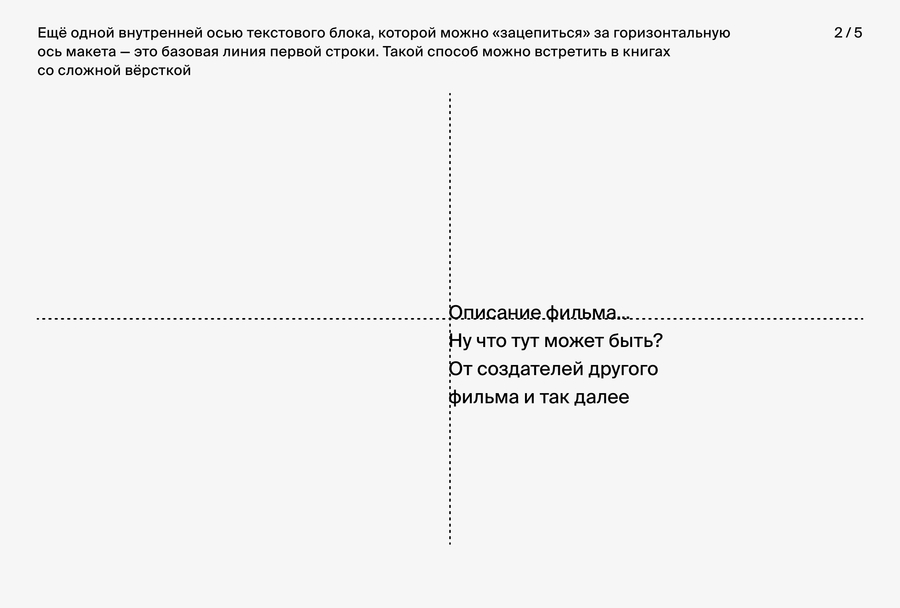 Ещё одной внутренней осью текстового блока, которой можно «зацепиться» за горизонтальную ось макета — это базовая линия первой строки. Такой способ можно встретить в книгах со сложной вёрсткой

2 / 5

Описание фильма...
Ну что тут может быть?
От создателей другого
фильма и так далее